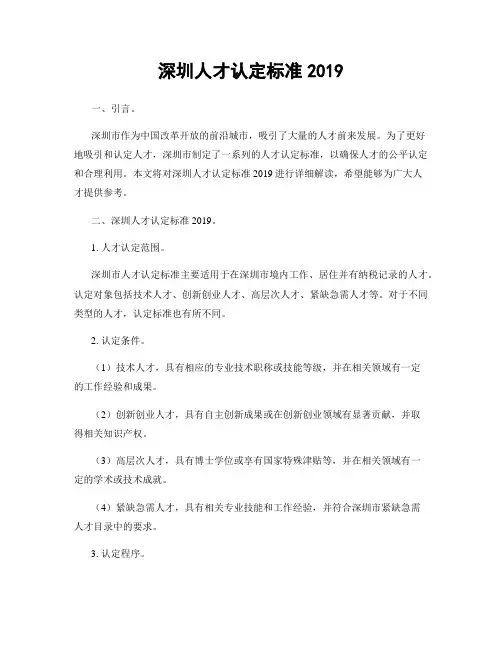 深圳人才认定标准 2019

一、引言。

深圳市作为中国改革开放的前沿城市，吸引了大量的人才前来发展。为了更好地吸引和认定人才，深圳市制定了一系列的人才认定标准，以确保人才的公平认定和合理利用。本文将对深圳人才认定标准 2019 进行详细解读，希望能够为广大人才提供参考。

二、深圳人才认定标准 2019。

1. 人才认定范围。

深圳市人才认定标准主要适用于在深圳市境内工作、居住并有纳税记录的人才。认定对象包括技术人才、创新创业人才、高层次人才、紧缺急需人才等。对于不同类型的人才，认定标准也有所不同。

2. 认定条件。

（1）技术人才，具有相应的专业技术职称或技能等级，并在相关领域有一定的工作经验和成果。

（2）创新创业人才，具有自主创新成果或在创新创业领域有显著贡献，并取得相关知识产权。

（3）高层次人才，具有博士学位或享有国家特殊津贴等，并在相关领域有一定的学术或技术成就。

（4）紧缺急需人才，具有相关专业技能和工作经验，并符合深圳市紧缺急需人才目录中的要求。

3. 认定程序。